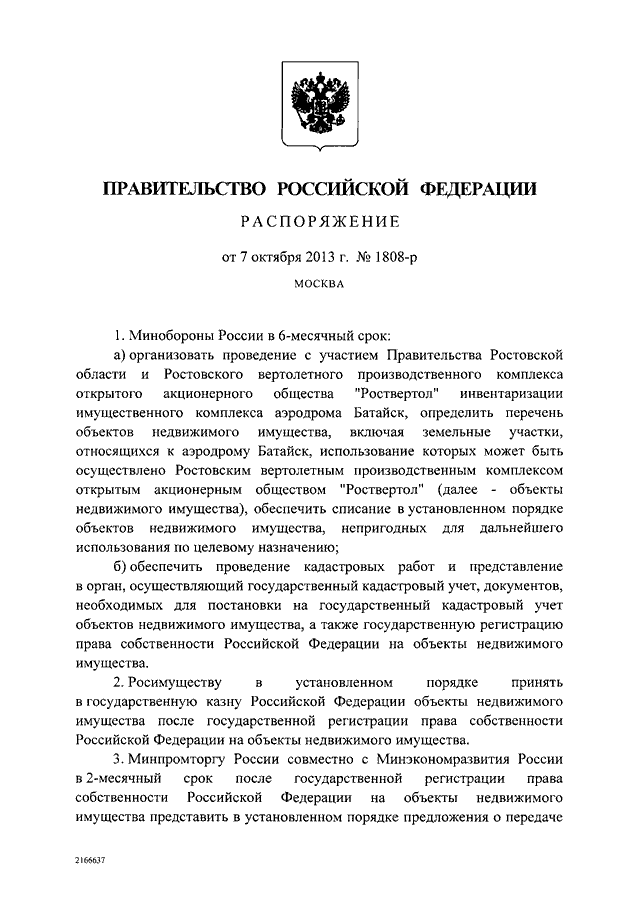 ПРАВИТЕЛЬСТВО РОССИЙСКОЙ ФЕДЕРАЦИИ

РАСПОРЯЖЕНИЕ

от 7 октября 2013 г. № 1808-р

МОСКВА

1. Минобороны России в 6-месячный срок:

а) организовать проведение с участием Правительства Ростовской области и Ростовского вертолетного производственного комплекса открытого акционерного общества "Роствертол" инвентаризации имущественного комплекса аэродрома Батайск, определить перечень объектов недвижимого имущества, включая земельные участки, относящихся к аэродрому Батайск, использование которых может быть осуществлено Ростовским вертолетным производственным комплексом открытым акционерным обществом "Роствертол" (далее - объекты недвижимого имущества), обеспечить списание в установленном порядке объектов недвижимого имущества, непригодных для дальнейшего использования по целевому назначению;

б) обеспечить проведение кадастровых работ и представление в орган, осуществляющий государственный кадастровый учет, документов, необходимых для постановки на государственный кадастровый учет объектов недвижимого имущества, а также государственную регистрацию права собственности Российской Федерации на объекты недвижимого имущества.

2. Росимуществу в установленном порядке принять в государственную казну Российской Федерации объекты недвижимого имущества после государственной регистрации права собственности Российской Федерации на объекты недвижимого имущества.

3. Минпромторгу России совместно с Минэкономразвития России в 2-месячный срок после государственной регистрации права собственности Российской Федерации на объекты недвижимого имущества представить в установленном порядке предложения о передаче

2166637